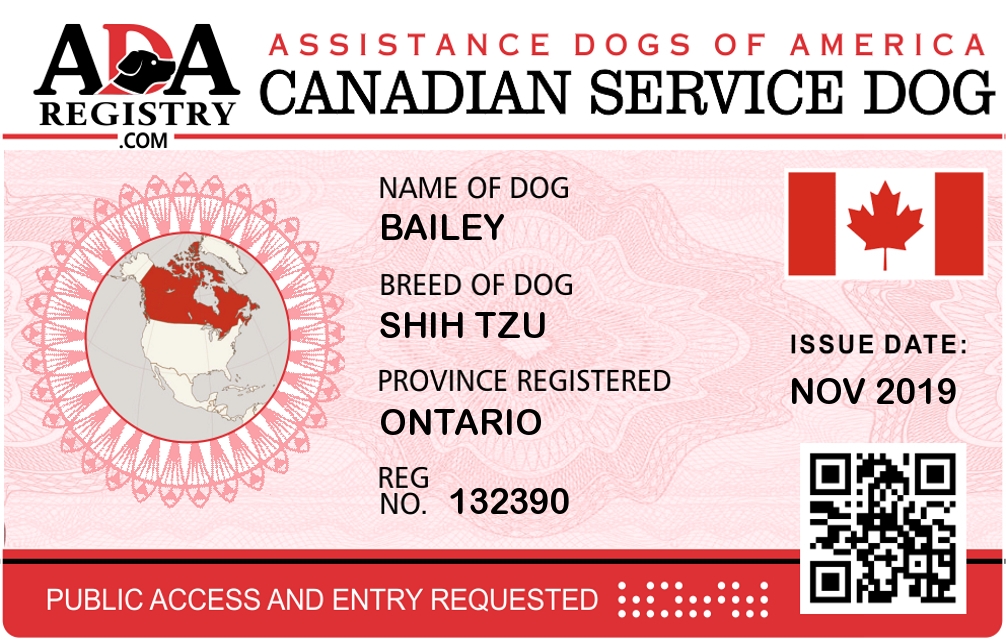 ADA
REGISTRY
.COM

ASSISTANCE DOGS OF AMERICA
CANADIAN SERVICE DOG

NAME OF DOG
BAILEY

BREED OF DOG
SHIH TZU

PROVINCE REGISTERED
ONTARIO

REG
NO. 132390

ISSUE DATE:
NOV 2019

PUBLIC ACCESS AND ENTRY REQUESTED